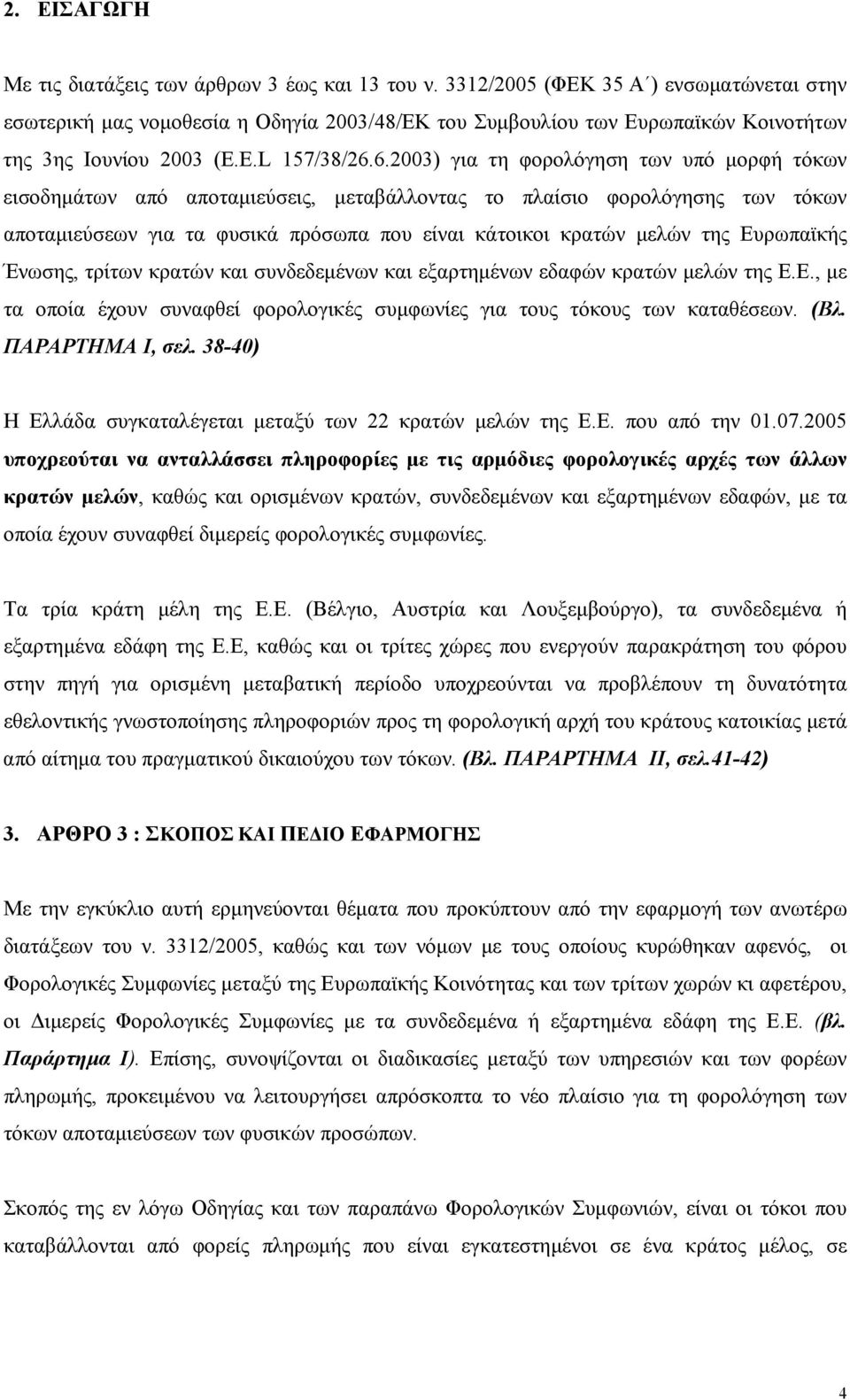 2. ΕΙΣΑΓΩΓΗ

Με τις διατάξεις των άρθρων 3 έως και 13 του ν. 3312/2005 (ΦΕΚ 35 Α΄) ενσωματώνεται στην εσωτερική μας νομοθεσία η Οδηγία 2003/48/ΕΚ του Συμβουλίου των Ευρωπαϊκών Κοινοτήτων της 3ης Ιουνίου 2003 (Ε.Ε.L 157/38/26.6.2003) για τη φορολόγηση των υπό μορφή τόκων εισοδημάτων από αποταμιεύσεις, μεταβάλλοντας το πλαίσιο φορολόγησης των τόκων αποταμιεύσεων για τα φυσικά πρόσωπα που είναι κάτοικοι κρατών μελών της Ευρωπαϊκής Ένωσης, τρίτων κρατών και συνδεδεμένων και εξαρτημένων εδαφών κρατών μελών της Ε.Ε., με τα οποία έχουν συναφθεί φορολογικές συμφωνίες για τους τόκους των καταθέσεων. (Βλ. ΠΑΡΑΡΤΗΜΑ Ι, σελ. 38-40)

Η Ελλάδα συγκαταλέγεται μεταξύ των 22 κρατών μελών της Ε.Ε. που από την 01.07.2005 υποχρεούται να ανταλλάσσει πληροφορίες με τις αρμόδιες φορολογικές αρχές των άλλων κρατών μελών, καθώς και ορισμένων κρατών, συνδεδεμένων και εξαρτημένων εδαφών, με τα οποία έχουν συναφθεί διμερείς φορολογικές συμφωνίες.

Τα τρία κράτη μέλη της Ε.Ε. (Βέλγιο, Αυστρία και Λουξεμβούργο), τα συνδεδεμένα ή εξαρτημένα εδάφη της Ε.Ε, καθώς και οι τρίτες χώρες που ενεργούν παρακράτηση του φόρου στην πηγή για ορισμένη μεταβατική περίοδο υποχρεούνται να προβλέπουν τη δυνατότητα εθελοντικής γνωστοποίησης πληροφοριών προς τη φορολογική αρχή του κράτους κατοικίας μετά από αίτημα του πραγματικού δικαιούχου των τόκων. (Βλ. ΠΑΡΑΡΤΗΜΑ ΙΙ, σελ.41-42)

3. ΑΡΘΡΟ 3 : ΣΚΟΠΟΣ ΚΑΙ ΠΕΔΙΟ ΕΦΑΡΜΟΓΗΣ

Με την εγκύκλιο αυτή ερμηνεύονται θέματα που προκύπτουν από την εφαρμογή των ανωτέρω διατάξεων του ν. 3312/2005, καθώς και των νόμων με τους οποίους κυρώθηκαν αφενός, οι Φορολογικές Συμφωνίες μεταξύ της Ευρωπαϊκής Κοινότητας και των τρίτων χωρών κι αφετέρου, οι Διμερείς Φορολογικές Συμφωνίες με τα συνδεδεμένα ή εξαρτημένα εδάφη της Ε.Ε. (βλ. Παράρτημα Ι). Επίσης, συνοψίζονται οι διαδικασίες μεταξύ των υπηρεσιών και των φορέων πληρωμής, προκειμένου να λειτουργήσει απρόσκοπτα το νέο πλαίσιο για τη φορολόγηση των τόκων αποταμιεύσεων των φυσικών προσώπων.

Σκοπός της εν λόγω Οδηγίας και των παραπάνω Φορολογικών Συμφωνιών, είναι οι τόκοι που καταβάλλονται από φορείς πληρωμής που είναι εγκατεστημένοι σε ένα κράτος μέλος, σε

4